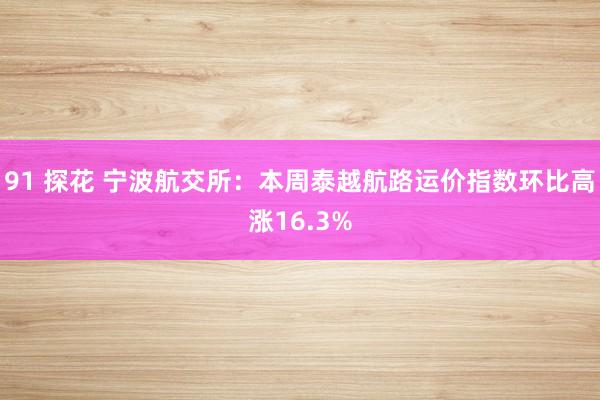 91 探花 宁波航交所：本周泰越航路运价指数环比高涨16.3%